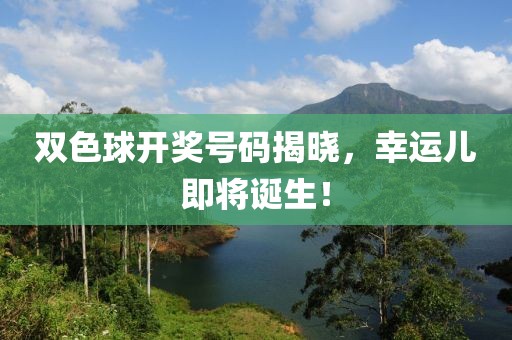 双色球开奖号码揭晓，幸运儿即将诞生！